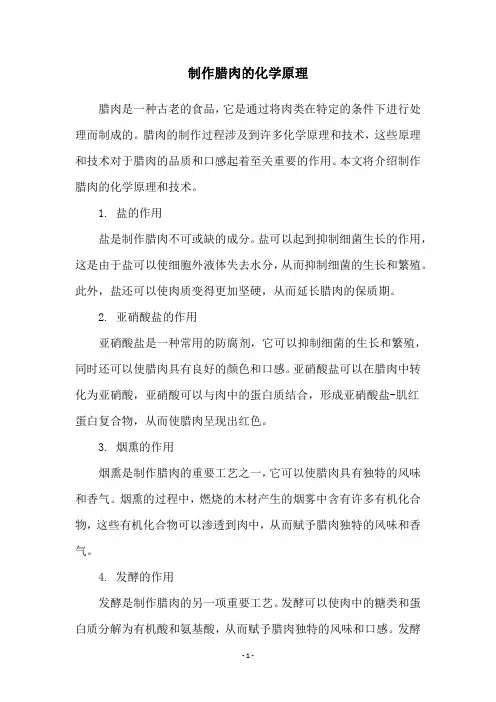 制作腊肉的化学原理

腊肉是一种古老的食品，它是通过将肉类在特定的条件下进行处理而制成的。腊肉的制作过程涉及到许多化学原理和技术，这些原理和技术对于腊肉的品质和口感起着至关重要的作用。本文将介绍制作腊肉的化学原理和技术。

1. 盐的作用

盐是制作腊肉不可或缺的成分。盐可以起到抑制细菌生长的作用，这是由于盐可以使细胞外液体失去水分，从而抑制细菌的生长和繁殖。此外，盐还可以使肉质变得更加坚硬，从而延长腊肉的保质期。

2. 亚硝酸盐的作用

亚硝酸盐是一种常用的防腐剂，它可以抑制细菌的生长和繁殖，同时还可以使腊肉具有良好的颜色和口感。亚硝酸盐可以在腊肉中转化为亚硝酸，亚硝酸可以与肉中的蛋白质结合，形成亚硝酸盐-肌红蛋白复合物，从而使腊肉呈现出红色。

3. 烟熏的作用

烟熏是制作腊肉的重要工艺之一，它可以使腊肉具有独特的风味和香气。烟熏的过程中，燃烧的木材产生的烟雾中含有许多有机化合物，这些有机化合物可以渗透到肉中，从而赋予腊肉独特的风味和香气。

4. 发酵的作用

发酵是制作腊肉的另一项重要工艺。发酵可以使肉中的糖类和蛋白质分解为有机酸和氨基酸，从而赋予腊肉独特的风味和口感。发酵

- 1 -